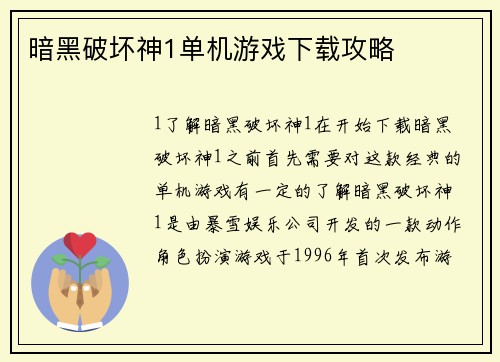 暗黑破坏神1单机游戏下载攻略

1了解暗黑破坏神1在开始下载暗黑破坏神1之前首先需要对这款经典的单机游戏有一定的了解暗黑破坏神1是由暴雪娱乐公司开发的一款动作角色扮演游戏于1996年首次发布游